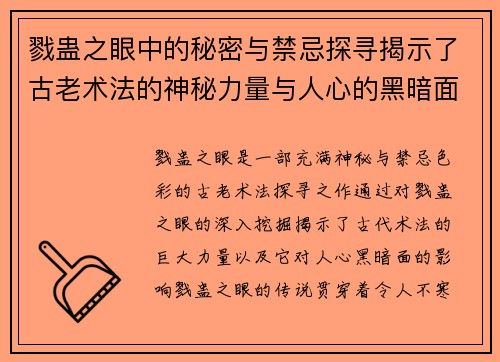 戮蛊之眼中的秘密与禁忌探寻揭示了古老术法的神秘力量与人心的黑暗面

戮蛊之眼是一部充满神秘与禁忌色彩的古老术法探寻之作通过对戮蛊之眼的深入挖掘揭示了古代术法的巨大力量以及它对人心黑暗面的影响戮蛊之眼的传说贯穿着令人不寒